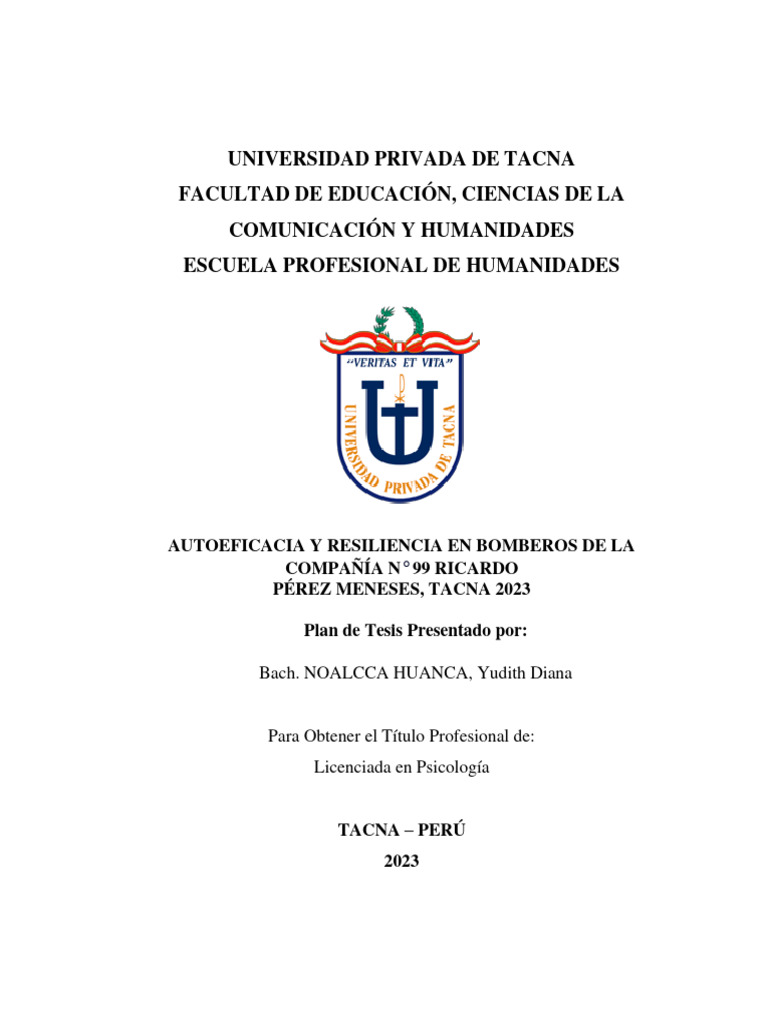 UNIVERSIDAD PRIVADA DE TACNA
FACULTAD DE EDUCACIÓN, CIENCIAS DE LA COMUNICACIÓN Y HUMANIDADES
ESCUELA PROFESIONAL DE HUMANIDADES

"VERITAS ET VITA"
UNIVERSIDAD PRIVADA DE TACNA

AUTOEFICACIA Y RESILIENCIA EN BOMBEROS DE LA COMPAÑÍA N° 99 RICARDO PÉREZ MENESES, TACNA 2023

Plan de Tesis Presentado por:

Bach. NOALCCA HUANCA, Yudith Diana

Para Obtener el Título Profesional de:
Licenciada en Psicología

TACNA – PERÚ
2023